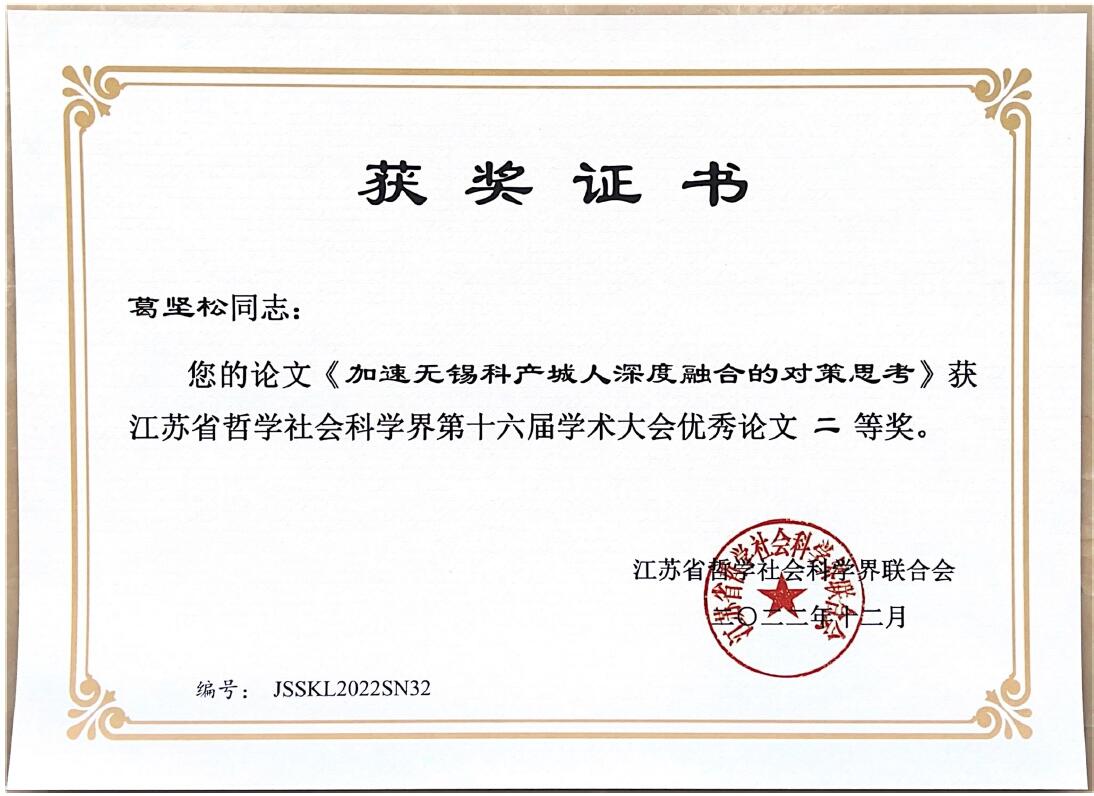 获奖证书

葛坚松同志：

您的论文《加速无锡科产城人深度融合的对策思考》获江苏省哲学社会科学界第十六届学术大会优秀论文 二 等奖。

江苏省哲学社会科学界联合会
二〇二二年十二月

江苏省哲学社会科学界联合会

编号： JSSKL2022SN32